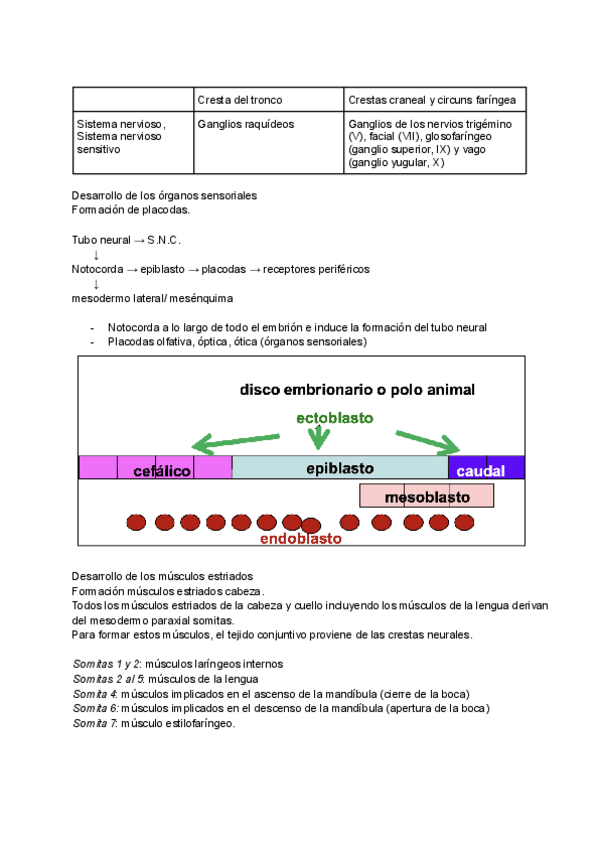 | | Cresta del tronco | Crestas craneal y circuns faríngea |
|---|---|---|
| Sistema nervioso, Sistema nervioso sensitivo | Ganglios raquídeos | Ganglios de los nervios trigémino (V), facial (VII), glosofaríngeo (ganglio superior, IX) y vago (ganglio yugular, X) |

Desarrollo de los órganos sensoriales
Formación de placodas.

Tubo neural → S.N.C.
↓
Notocorda → epiblasto → placodas → receptores periféricos
↓
mesodermo lateral/ mesénquima

- Notocorda a lo largo de todo el embrión e induce la formación del tubo neural
- Placodas olfativa, óptica, ótica (órganos sensoriales)

disco embrionario o polo animal
ectoblasto
cefálico
epiblasto
caudal
mesoblasto
endoblasto

Desarrollo de los músculos estriados
Formación músculos estriados cabeza.
Todos los músculos estriados de la cabeza y cuello incluyendo los músculos de la lengua derivan del mesodermo paraxial somitas.
Para formar estos músculos, el tejido conjuntivo proviene de las crestas neurales.

Somitas 1 y 2: músculos laríngeos internos
Somitas 2 al 5: músculos de la lengua
Somita 4: músculos implicados en el ascenso de la mandíbula (cierre de la boca)
Somita 6: músculos implicados en el descenso de la mandíbula (apertura de la boca)
Somita 7: músculo estilofaríngeo.